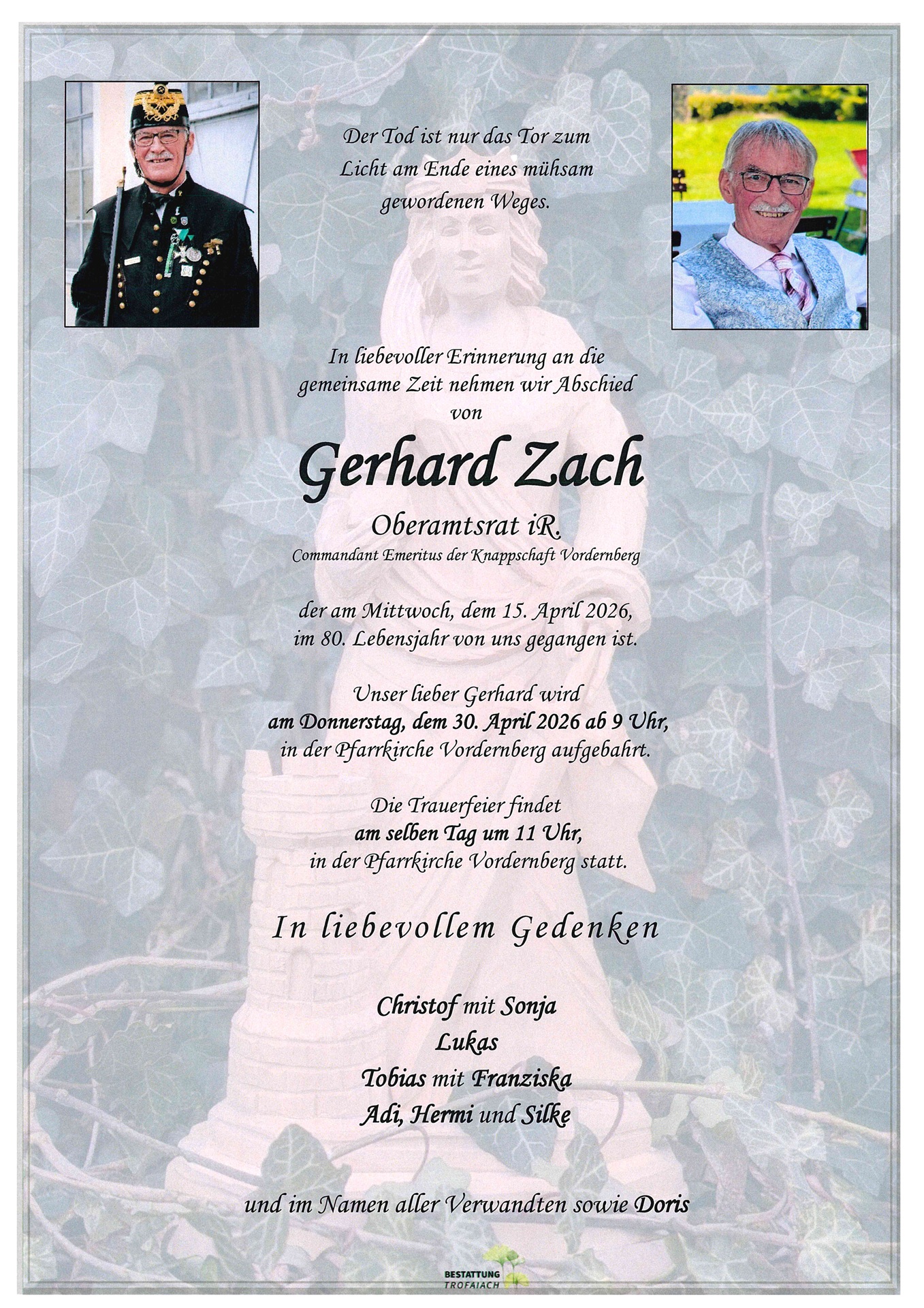 Der Tod ist nur das Tor zum Licht am Ende eines mühsam gewordenen Weges.

In liebevoller Erinnerung an die gemeinsame Zeit nehmen wir Abschied von

Gerhard Zach

Oberamtsrat iR.

Commandant Emeritus der Knappschaft Vordernberg

der am Mittwoch, dem 15. April 2026, im 80. Lebensjahr von uns gegangen ist.

Unser lieber Gerhard wird am Donnerstag, dem 30. April 2026 ab 9 Uhr, in der Pfarrkirche Vordernberg aufgebahrt.

Die Trauerfeier findet am selben Tag um 11 Uhr, in der Pfarrkirche Vordernberg statt.

In liebevollem Gedenken

Christof mit Sonja
Lukas
Tobias mit Franziska
Adi, Hermi und Silke

und im Namen aller Verwandten sowie Doris

BESTATTUNG TROFAIACH